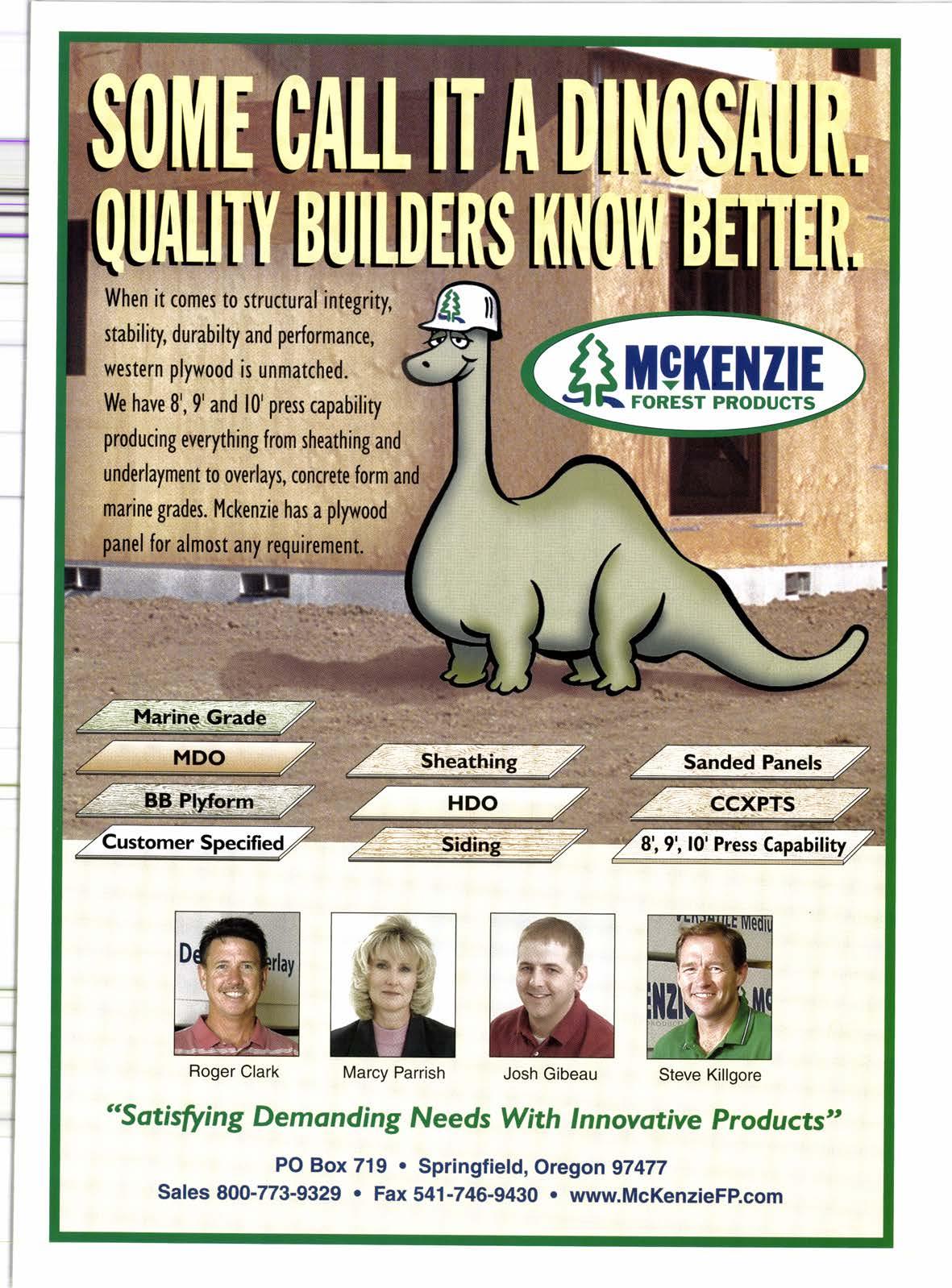 SOME CALL IT A DINOSAUR.
QUALITY BUILDERS KNOW BETTER.

When it comes to structural integrity, stability, durabilty and performance, western plywood is unmatched. We have 8', 9' and 10' press capability producing everything from sheathing and underlayment to overlays, concrete form and marine grades. Mckenzie has a plywood panel for almost any requirement.

McKENZIE
FOREST PRODUCTS

Marine Grade
MDO
BB Plyform
Customer Specified

Sheathing
HDO
Siding

Sanded Panels
CCXPTS
8', 9', 10' Press Capability

Roger Clark
Marcy Parrish
Josh Gibeau
Steve Killgore

"Satisfying Demanding Needs With Innovative Products"

PO Box 719 • Springfield, Oregon 97477
Sales 800-773-9329 • Fax 541-746-9430 • www.McKenzieFP.com